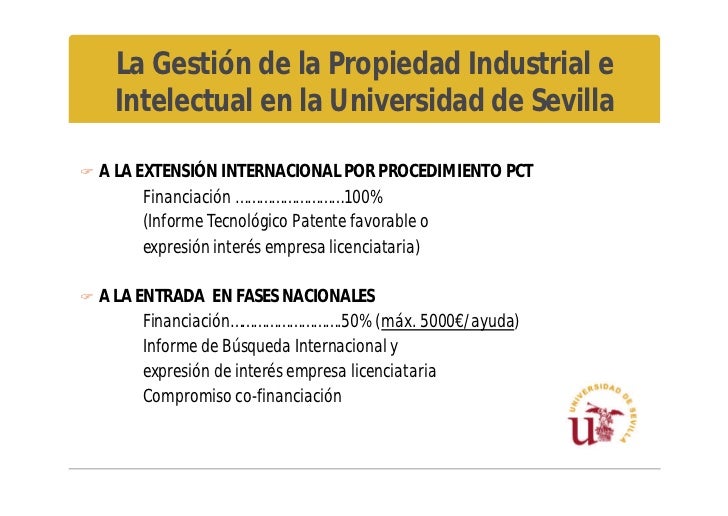 La Gestión de la Propiedad Industrial e Intelectual en la Universidad de Sevilla

☞ A LA EXTENSIÓN INTERNACIONAL POR PROCEDIMIENTO PCT
Financiación ……………………….100%
(Informe Tecnológico Patente favorable o expresión interés empresa licenciataria)

☞ A LA ENTRADA EN FASES NACIONALES
Financiación……………………….50% (máx. 5000€/ayuda)
Informe de Búsqueda Internacional y
expresión de interés empresa licenciataria
Compromiso co-financiación

UNIVERSIDAD DE SEVILLA
U